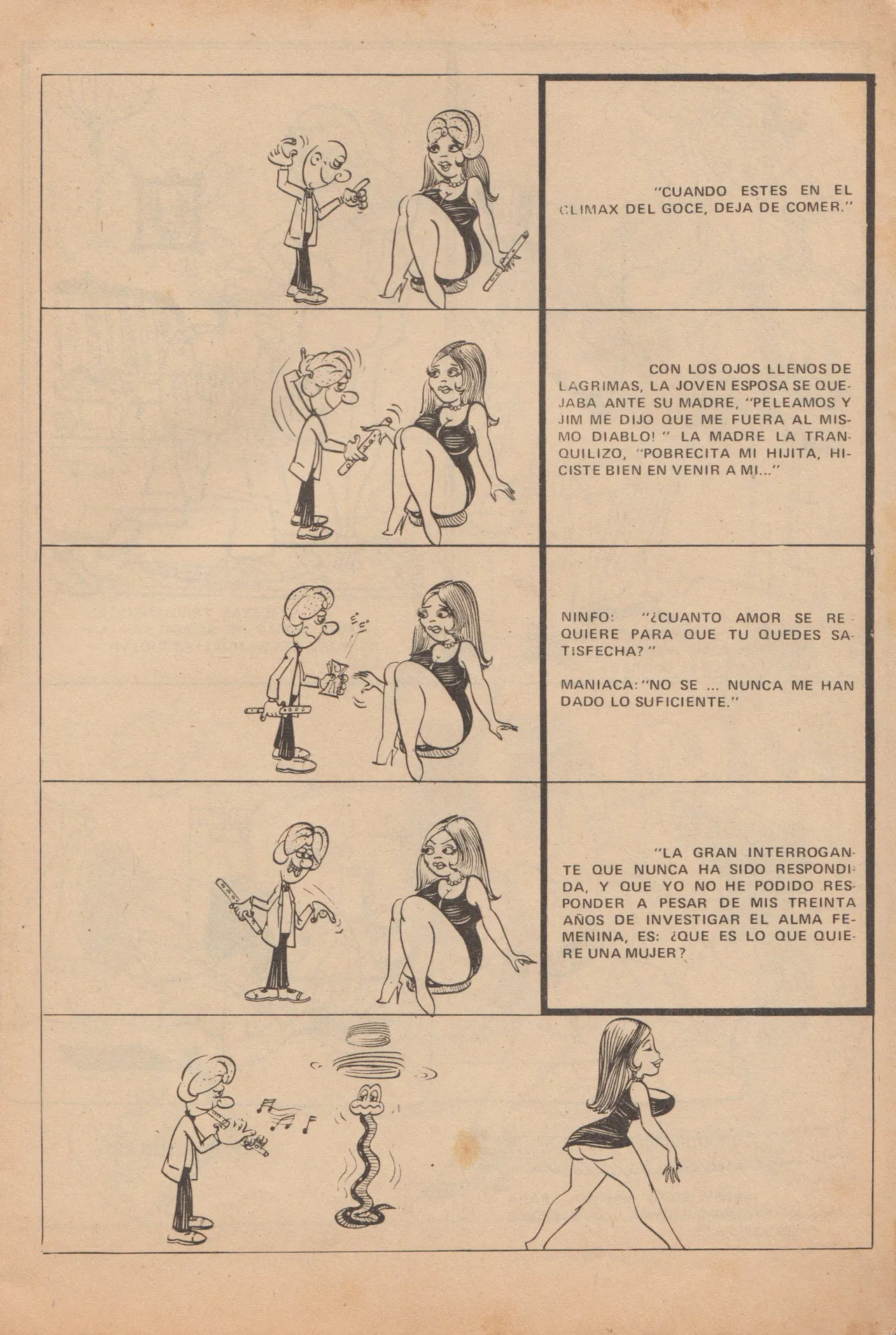 "CUANDO ESTES EN EL CLIMAX DEL GOCE, DEJA DE COMER."

CON LOS OJOS LLENOS DE LAGRIMAS, LA JOVEN ESPOSA SE QUEJABA ANTE SU MADRE, "PELEAMOS Y JIM ME DIJO QUE ME FUERA AL MISMO DIABLO!" LA MADRE LA TRANQUILIZO, "POBRECITA MI HIJITA, HICISTE BIEN EN VENIR A MI..."

NINFO: "¿CUANTO AMOR SE REQUIERE PARA QUE TU QUEDES SATISFECHA?"

MANIACA: "NO SE ... NUNCA ME HAN DADO LO SUFICIENTE."

"LA GRAN INTERROGANTE QUE NUNCA HA SIDO RESPONDIDA, Y QUE YO NO HE PODIDO RESPONDER A PESAR DE MIS TREINTA AÑOS DE INVESTIGAR EL ALMA FEMENINA, ES: ¿QUE ES LO QUE QUIERE UNA MUJER?